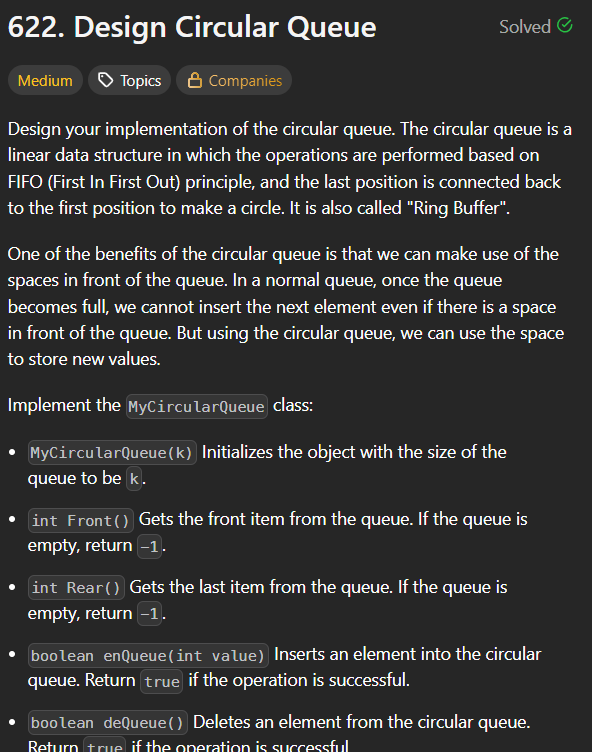 622. Design Circular Queue

Solved

Medium Topics Companies

Design your implementation of the circular queue. The circular queue is a linear data structure in which the operations are performed based on FIFO (First In First Out) principle, and the last position is connected back to the first position to make a circle. It is also called "Ring Buffer".

One of the benefits of the circular queue is that we can make use of the spaces in front of the queue. In a normal queue, once the queue becomes full, we cannot insert the next element even if there is a space in front of the queue. But using the circular queue, we can use the space to store new values.

Implement the MyCircularQueue class:

- MyCircularQueue(k) Initializes the object with the size of the queue to be k.
- int Front() Gets the front item from the queue. If the queue is empty, return -1.
- int Rear() Gets the last item from the queue. If the queue is empty, return -1.
- boolean enQueue(int value) Inserts an element into the circular queue. Return true if the operation is successful.
- boolean deQueue() Deletes an element from the circular queue. Return true if the operation is successful.